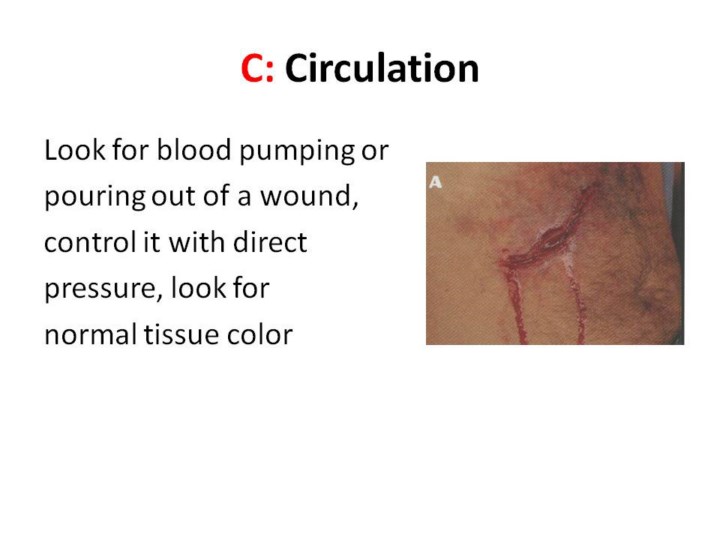 C: Circulation

Look for blood pumping or pouring out of a wound, control it with direct pressure, look for normal tissue color

A